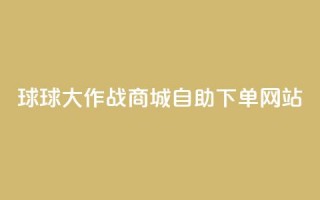 球球大作战商城自助下单网站